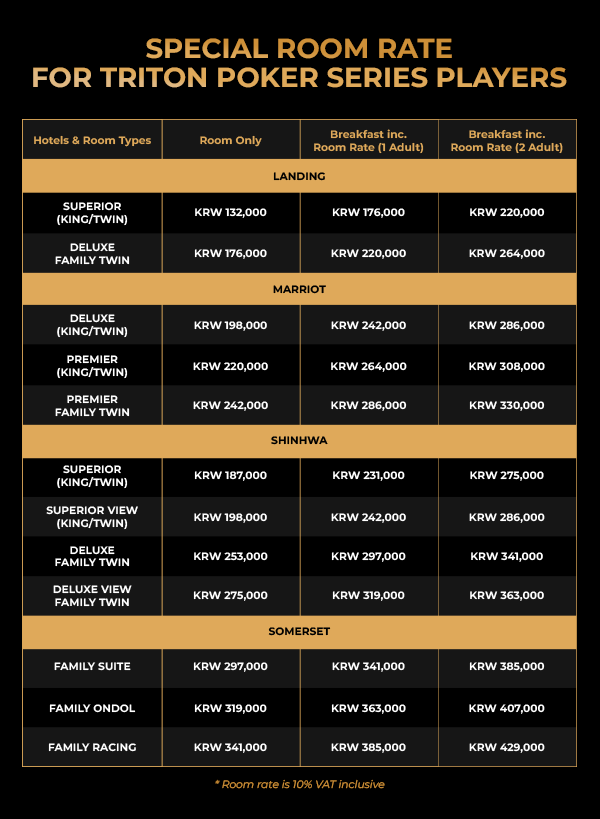 SPECIAL ROOM RATE
FOR TRITON POKER SERIES PLAYERS

| Hotels & Room Types | Room Only | Breakfast inc. Room Rate (1 Adult) | Breakfast inc. Room Rate (2 Adult) |
|---|---|---|---|
| LANDING | | | |
| SUPERIOR (KING/TWIN) | KRW 132,000 | KRW 176,000 | KRW 220,000 |
| DELUXE FAMILY TWIN | KRW 176,000 | KRW 220,000 | KRW 264,000 |
| MARRIOT | | | |
| DELUXE (KING/TWIN) | KRW 198,000 | KRW 242,000 | KRW 286,000 |
| PREMIER (KING/TWIN) | KRW 220,000 | KRW 264,000 | KRW 308,000 |
| PREMIER FAMILY TWIN | KRW 242,000 | KRW 286,000 | KRW 330,000 |
| SHINHWA | | | |
| SUPERIOR (KING/TWIN) | KRW 187,000 | KRW 231,000 | KRW 275,000 |
| SUPERIOR VIEW (KING/TWIN) | KRW 198,000 | KRW 242,000 | KRW 286,000 |
| DELUXE FAMILY TWIN | KRW 253,000 | KRW 297,000 | KRW 341,000 |
| DELUXE VIEW FAMILY TWIN | KRW 275,000 | KRW 319,000 | KRW 363,000 |
| SOMERSET | | | |
| FAMILY SUITE | KRW 297,000 | KRW 341,000 | KRW 385,000 |
| FAMILY ONDOL | KRW 319,000 | KRW 363,000 | KRW 407,000 |
| FAMILY RACING | KRW 341,000 | KRW 385,000 | KRW 429,000 |

* Room rate is 10% VAT inclusive